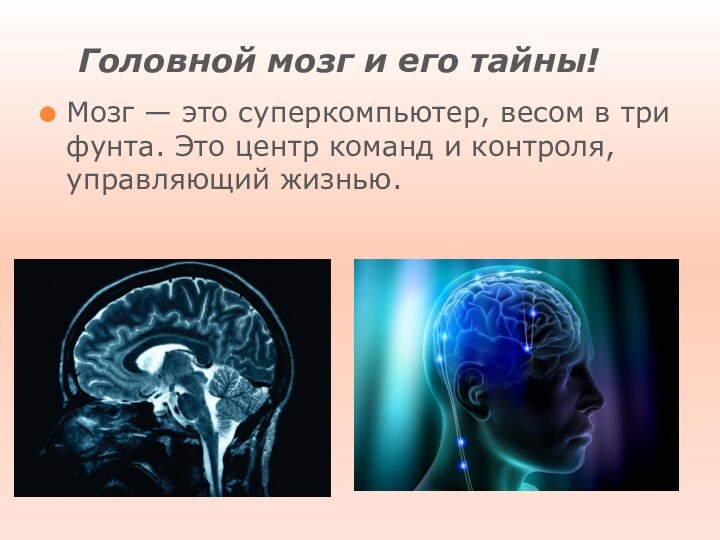 Головной мозг и его тайны!

Мозг — это суперкомпьютер, весом в три фунта. Это центр команд и контроля, управляющий жизнью.